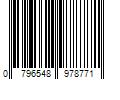 0 796548 978771